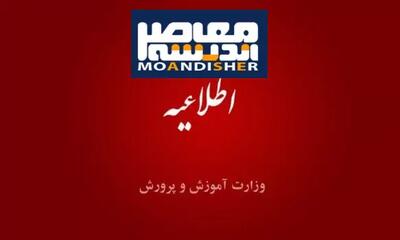 معاصر
اندیشه
MOANDISHER

اطلاعیه

وزارت آموزش و پرورش